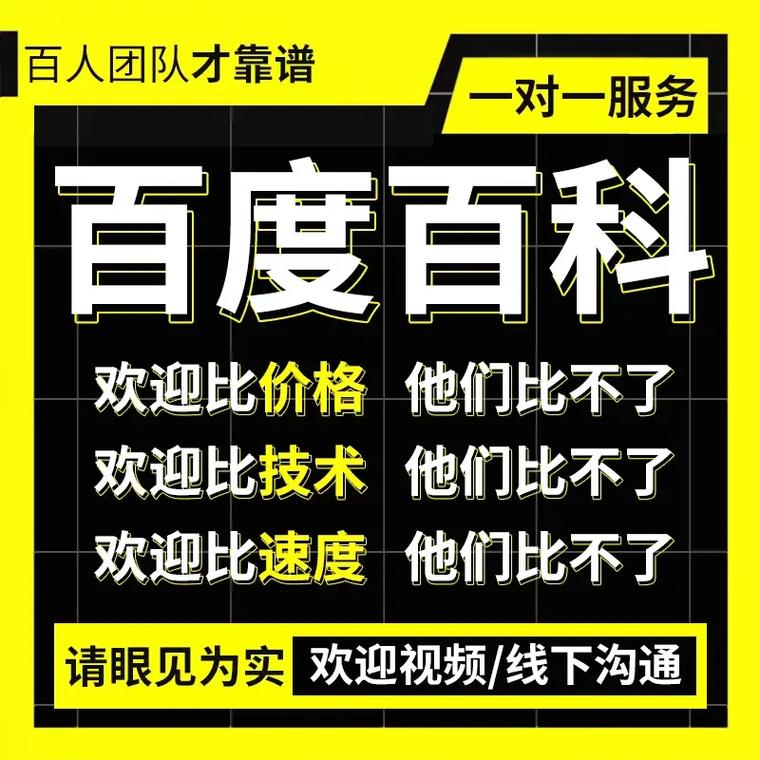 百人团队才靠谱

一对一服务

百度百科

欢迎比价格 他们比不了
欢迎比技术 他们比不了
欢迎比速度 他们比不了

请眼见为实 欢迎视频/线下沟通